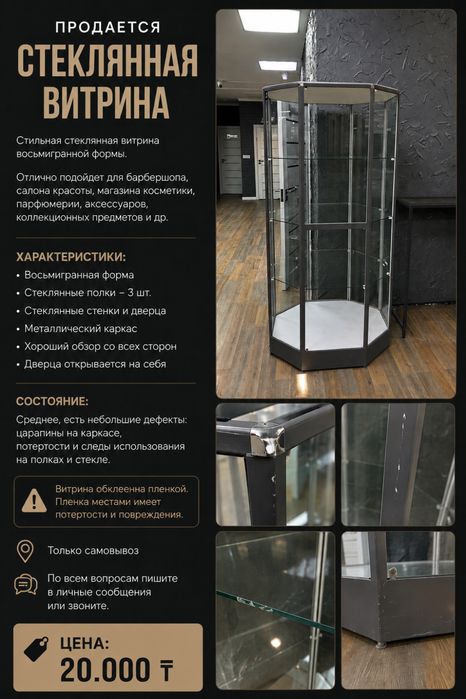 ПРОДАЕТСЯ
СТЕКЛЯННАЯ ВИТРИНА

Стильная стеклянная витрина восьмигранной формы.

Отлично подойдет для барбершопа, салона красоты, магазина косметики, парфюмерии, аксессуаров, коллекционных предметов и др.

ХАРАКТЕРИСТИКИ:
• Восьмигранная форма
• Стеклянные полки – 3 шт.
• Стеклянные стенки и дверца
• Металлический каркас
• Хороший обзор со всех сторон
• Дверца открывается на себя

СОСТОЯНИЕ:
Среднее, есть небольшие дефекты: царапины на каркасе, потертости и следы использования на полках и стекле.

Витрина обклеенна пленкой. Пленка местами имеет потертости и повреждения.

Только самовывоз

По всем вопросам пишите в личные сообщения или звоните.

ЦЕНА:
20.000 ₸